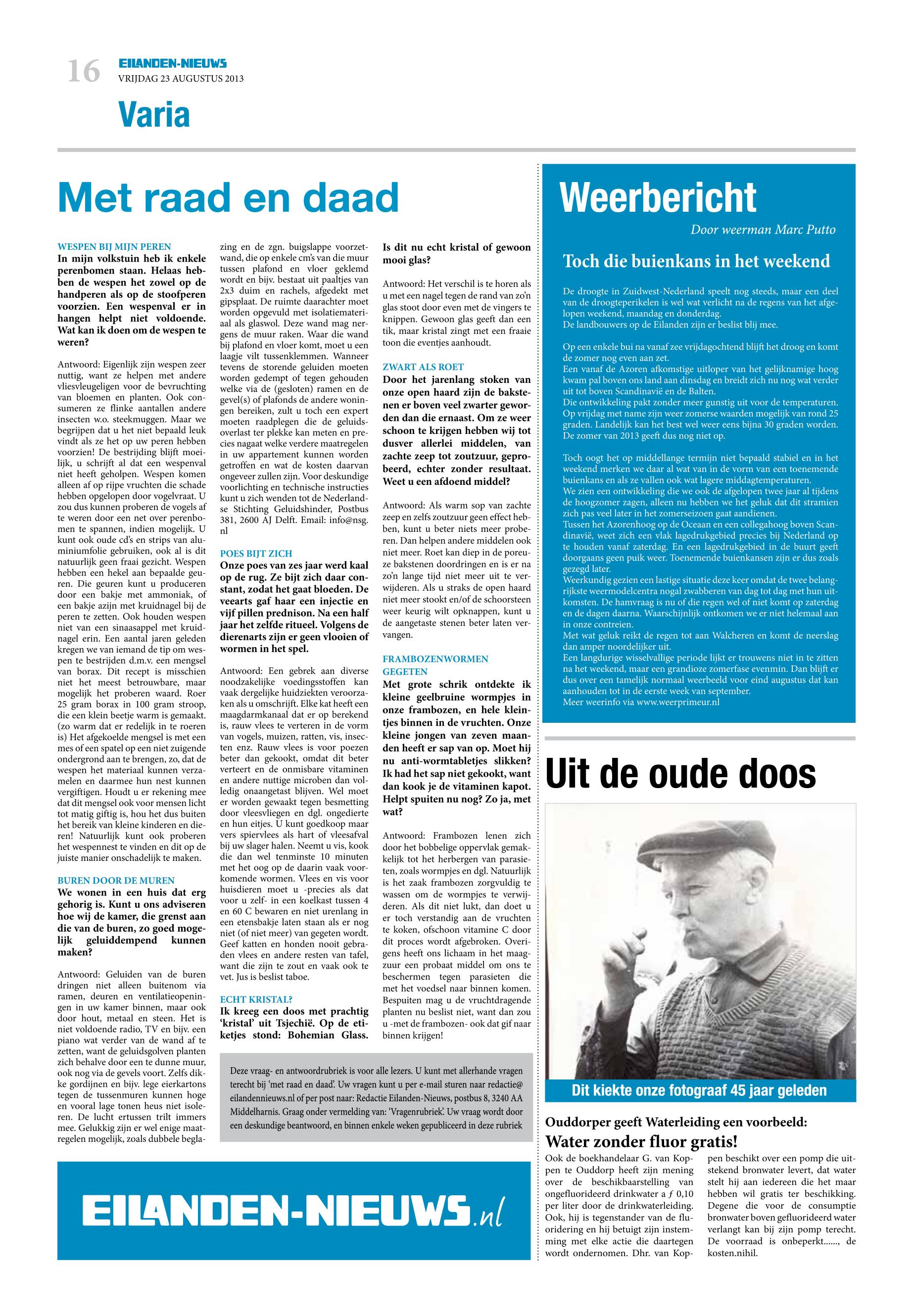 16 EILANDEN-NIEUWS
VRIJDAG 23 AUGUSTUS 2013

Varia

Met raad en daad

WESPEN BIJ MIJN PEREN
In mijn volkstuin heb ik enkele perenbomen staan. Helaas hebben de wespen het zowel op de handperen als op de stoofperen voorzien. Een wespenval er in hangen helpt niet voldoende. Wat kan ik doen om de wespen te weren?

Antwoord: Eigenlijk zijn wespen zeer nuttig, want ze helpen met andere vliesvleugeligen voor de bevruchting van bloemen en planten. Ook consumeren ze flinke aantallen andere insecten w.o. steekmuggen. Maar we begrijpen dat u het niet bepaald leuk vindt als ze het op uw peren hebben voorzien! De bestrijding blijft moeilijk, u schrijft al dat een wespenval niet heeft geholpen. Wespen komen alleen af op rijpe vruchten die schade hebben opgelopen door vogelvraat. U zou dus kunnen proberen de vogels af te weren door een net over perenbomen te spannen, indien mogelijk. U kunt ook oude cd's en strips van aluminiumfolie gebruiken, ook al is dit natuurlijk geen fraai gezicht. Wespen hebben een hekel aan bepaalde geuren. Die geuren kunt u produceren door een bakje met ammoniak, of een bakje azijn met kruidnagel bij de peren te zetten. Ook houden wespen niet van een sinaasappel met kruidnagel erin. Een aantal jaren geleden kregen we van iemand de tip om wespen te bestrijden d.m.v. een mengsel van borax. Dit recept is misschien niet het meest betrouwbare, maar mogelijk het proberen waard. Roer 25 gram borax in 100 gram stroop, die een klein beetje warm is gemaakt. (zo warm dat er redelijk in te roeren is) Het afgekoelde mengsel is met een mes of een spatel op een niet zuigende ondergrond aan te brengen, zo, dat de wespen het materiaal kunnen verzamelen en daarmee hun nest kunnen vergiftigen. Houdt u er rekening mee dat dit mengsel ook voor mensen licht tot matig giftig is, hou het dus buiten het bereik van kleine kinderen en dieren! Natuurlijk kunt ook proberen het wespennest te vinden en dit op de juiste manier onschadelijk te maken.

BUREN DOOR DE MUREN
We wonen in een huis dat erg gehorig is. Kunt u ons adviseren hoe wij de kamer, die grenst aan die van de buren, zo goed mogelijk geluiddempend kunnen maken?

Antwoord: Geluiden van de buren dringen niet alleen buitenom via ramen, deuren en ventilatieopeningen in uw kamer binnen, maar ook door hout, metaal en steen. Het is niet voldoende radio, TV en bijv. een piano wat verder van de wand af te zetten, want de geluidsgolven planten zich behalve door een te dunne muur, ook nog via de gevels voort. Zelfs dikke gordijnen en bijv. lege eierkartons tegen de tussenmuren kunnen hoge en vooral lage tonen heus niet isoleren. De lucht ertussen trilt immers mee. Gelukkig zijn er wel enige maatregelen mogelijk, zoals dubbele beglazing en de zgn. buigslappe voorzetwand, die op enkele cm's van die muur tussen plafond en vloer geklemd wordt en bijv. bestaat uit paaltjes van 2x3 duim en rachels, afgedekt met gipsplaat. De ruimte daarachter moet worden opgevuld met isolatiemateriaal als glaswol. Deze wand mag nergens de muur raken. Waar die wand bij plafond en vloer komt, moet u een laagje vilt tussenklemmen. Wanneer tevens de storende geluiden moeten worden gedempt of tegen gehouden welke via de (gesloten) ramen en de gevel(s) of plafonds de andere woningen bereiken, zult u toch een expert moeten raadplegen die de geluidsoverlast ter plekke kan meten en precies nagaat welke verdere maatregelen in uw appartement kunnen worden getroffen en wat de kosten daarvan ongeveer zullen zijn. Voor deskundige voorlichting en technische instructies kunt u zich wenden tot de Nederlandse Stichting Geluidshinder, Postbus 381, 2600 AJ Delft. Email: info@nsg.nl

POES BIJT ZICH
Onze poes van zes jaar werd kaal op de rug. Ze bijt zich daar constant, zodat het gaat bloeden. De veearts gaf haar een injectie en vijf pillen prednison. Na een half jaar het zelfde ritueel. Volgens de dierenarts zijn er geen vlooien of wormen in het spel.

Antwoord: Een gebrek aan diverse noodzakelijke voedingsstoffen kan vaak dergelijke huidziekten veroorzaken als u omschrijft. Elke kat heeft een maagdarmkanaal dat er op berekend is, rauw vlees te verteren in de vorm van vogels, muizen, ratten, vis, insecten enz. Rauw vlees is voor poezen beter dan gekookt, omdat dit beter verteert en de onmisbare vitaminen en andere nuttige microben dan volledig onaangetast blijven. Wel moet er worden gewaakt tegen besmetting door vleesvliegen en dgl. ongedierte en hun eitjes. U kunt goedkoop maar vers spiervlees als hart of vleesafval bij uw slager halen. Neemt u vis, kook die dan wel tenminste 10 minuten met het oog op de daarin vaak voorkomende wormen. Vlees en vis voor huisdieren moet u -precies als dat voor u zelf- in een koelkast tussen 4 en 60 C bewaren en niet urenlang in een etensbakje laten staan als er nog niet (of niet meer) van gegeten wordt. Geef katten en honden nooit gebraden vlees en andere resten van tafel, want die zijn te zout en vaak ook te vet. Jus is beslist taboe.

ECHT KRISTAL?
Ik kreeg een doos met prachtig 'kristal' uit Tsjechië. Op de etiketjes stond: Bohemian Glass. Is dit nu echt kristal of gewoon mooi glas?

Antwoord: Het verschil is te horen als u met een nagel tegen de rand van zo'n glas stoot door even met de vingers te knippen. Gewoon glas geeft dan een tik, maar kristal zingt met een fraaie toon die eventjes aanhoudt.

ZWART ALS ROET
Door het jarenlang stoken van onze open haard zijn de bakstenen er boven veel zwarter geworden dan die ernaast. Om ze weer schoon te krijgen hebben wij tot dusver allerlei middelen, van zachte zeep tot zoutzuur, geprobeerd, echter zonder resultaat. Weet u een afdoend middel?

Antwoord: Als warm sop van zachte zeep en zelfs zoutzuur geen effect hebben, kunt u beter niets meer proberen. Dan helpen andere middelen ook niet meer. Roet kan diep in de poreuze bakstenen doordringen en is er na zo'n lange tijd niet meer uit te verwijderen. Als u straks de open haard niet meer stookt en/of de schoorsteen weer keurig wilt opknappen, kunt u de aangetaste stenen beter laten vervangen.

FRAMBOZENWORMEN GEGETEN
Met grote schrik ontdekte ik kleine geelbruine wormpjes in onze frambozen, en hele kleintjes binnen in de vruchten. Onze kleine jongen van zeven maanden heeft er sap van op. Moet hij nu anti-wormtabletjes slikken? Ik had het sap niet gekookt, want dan kook je de vitaminen kapot. Helpt spuiten nu nog? Zo ja, met wat?

Antwoord: Frambozen lenen zich door het bobbelige oppervlak gemakkelijk tot het herbergen van parasieten, zoals wormpjes en dgl. Natuurlijk is het zaak frambozen zorgvuldig te wassen om de wormpjes te verwijderen. Als dit niet lukt, dan doet u er toch verstandig aan de vruchten te koken, ofschoon vitamine C door dit proces wordt afgebroken. Overigens heeft ons lichaam in het maagzuur een probaat middel om ons te beschermen tegen parasieten die met het voedsel naar binnen komen. Bespuiten mag u de vruchtdragende planten nu beslist niet, want dan zou u -met de frambozen- ook dat gif naar binnen krijgen!

Deze vraag- en antwoordrubriek is voor alle lezers. U kunt met allerhande vragen terecht bij 'met raad en daad'. Uw vragen kunt u per e-mail sturen naar redactie@eilandennieuws.nl of per post naar: Redactie Eilanden-Nieuws, postbus 8, 3240 AA Middelharnis. Graag onder vermelding van: 'Vragenrubriek'. Uw vraag wordt door een deskundige beantwoord, en binnen enkele weken gepubliceerd in deze rubriek

EILANDEN-NIEUWS.nl

Weerbericht
Door weerman Marc Putto

Toch die buienkans in het weekend

De droogte in Zuidwest-Nederland speelt nog steeds, maar een deel van de droogteperikelen is wel wat verlicht na de regens van het afgelopen weekend, maandag en donderdag.
De landbouwers op de Eilanden zijn er beslist blij mee.

Op een enkele bui na vanaf zee vrijdagochtend blijft het droog en komt de zomer nog even aan zet.
Een vanaf de Azoren afkomstige uitloper van het gelijknamige hoog kwam pal boven ons land aan dinsdag en breidt zich nu nog wat verder uit tot boven Scandinavië en de Balten.
Die ontwikkeling pakt zonder meer gunstig uit voor de temperaturen. Op vrijdag met name zijn weer zomerse waarden mogelijk van rond 25 graden. Landelijk kan het best wel weer eens bijna 30 graden worden. De zomer van 2013 geeft dus nog niet op.

Toch oogt het op middellange termijn niet bepaald stabiel en in het weekend merken we daar al wat van in de vorm van een toenemende buienkans en als ze vallen ook wat lagere middagtemperaturen.
We zien een ontwikkeling die we ook de afgelopen twee jaar al tijdens de hoogzomer zagen, alleen nu hebben we het geluk dat dit stramien zich pas veel later in het zomerseizoen gaat aandienen.
Tussen het Azorenhoog op de Oceaan en een collegahoog boven Scandinavië, weet zich een vlak lagedrukgebied precies bij Nederland op te houden vanaf zaterdag. En een lagedrukgebied in de buurt geeft doorgaans geen puik weer. Toenemende buienkansen zijn er dus zoals gezegd later.
Weerkundig gezien een lastige situatie deze keer omdat de twee belangrijkste weermodelcentra nogal zwabberen van dag tot dag met hun uitkomsten. De hamvraag is nu of die regen wel of niet komt op zaterdag en de dagen daarna. Waarschijnlijk ontkomen we er niet helemaal aan in onze contreien.
Met wat geluk reikt de regen tot aan Walcheren en komt de neerslag dan amper noordelijker uit.
Een langdurige wisselvallige periode lijkt er trouwens niet in te zitten na het weekend, maar een grandioze zomerfase evenmin. Dan blijft er dus over een tamelijk normaal weerbeeld voor eind augustus dat kan aanhouden tot in de eerste week van september.
Meer weerinfo via www.weerprimeur.nl

Uit de oude doos

Dit kiekte onze fotograaf 45 jaar geleden

Ouddorper geeft Waterleiding een voorbeeld:
Water zonder fluor gratis!

Ook de boekhandelaar G. van Koppen te Ouddorp heeft zijn mening over de beschikbaarstelling van ongefluorideerd drinkwater a ƒ 0,10 per liter door de drinkwaterleiding. Ook, hij is tegenstander van de fluoridering en hij betuigt zijn instemming met elke actie die daartegen wordt ondernomen. Dhr. van Koppen beschikt over een pomp die uitstekend bronwater levert, dat water stelt hij aan iedereen die het maar hebben wil gratis ter beschikking. Degene die voor de consumptie bronwater boven gefluorideerd water verlangt kan bij zijn pomp terecht. De voorraad is onbeperkt......, de kosten.nihil.